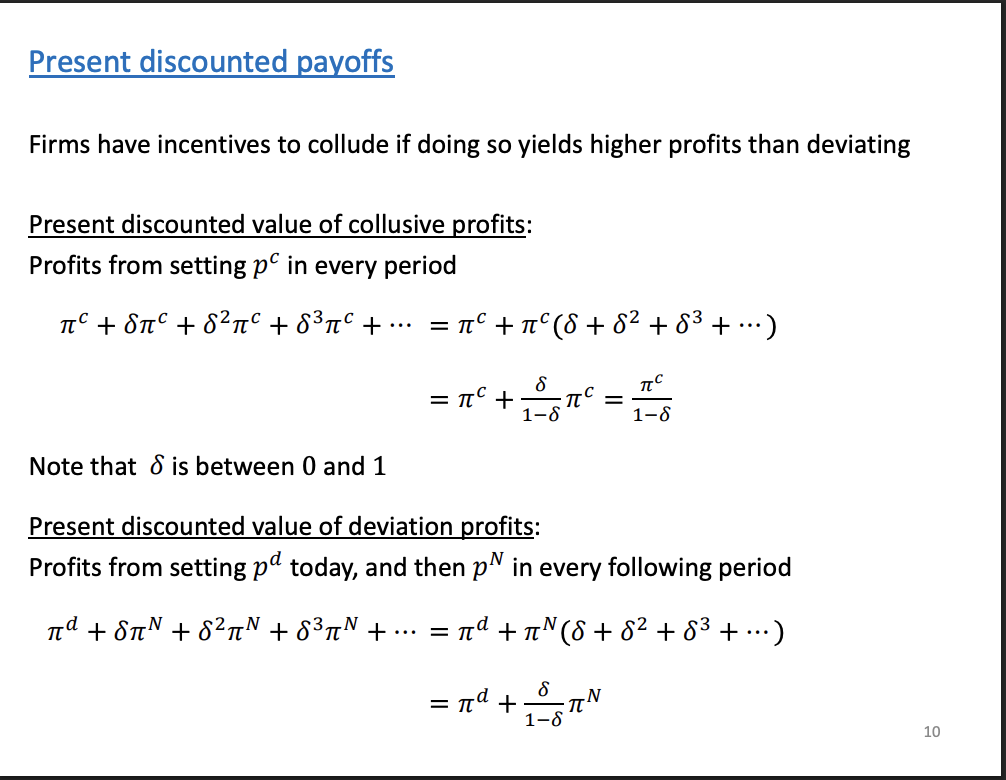 Present discounted payoffs

Firms have incentives to collude if doing so yields higher profits than deviating

Present discounted value of collusive profits:
Profits from setting $p^c$ in every period

$\pi^c + \delta\pi^c + \delta^2\pi^c + \delta^3\pi^c + \cdots = \pi^c + \pi^c(\delta + \delta^2 + \delta^3 + \cdots)$

$= \pi^c + \frac{\delta}{1-\delta}\pi^c = \frac{\pi^c}{1-\delta}$

Note that $\delta$ is between 0 and 1

Present discounted value of deviation profits:
Profits from setting $p^d$ today, and then $p^N$ in every following period

$\pi^d + \delta\pi^N + \delta^2\pi^N + \delta^3\pi^N + \cdots = \pi^d + \pi^N(\delta + \delta^2 + \delta^3 + \cdots)$

$= \pi^d + \frac{\delta}{1-\delta}\pi^N$

10